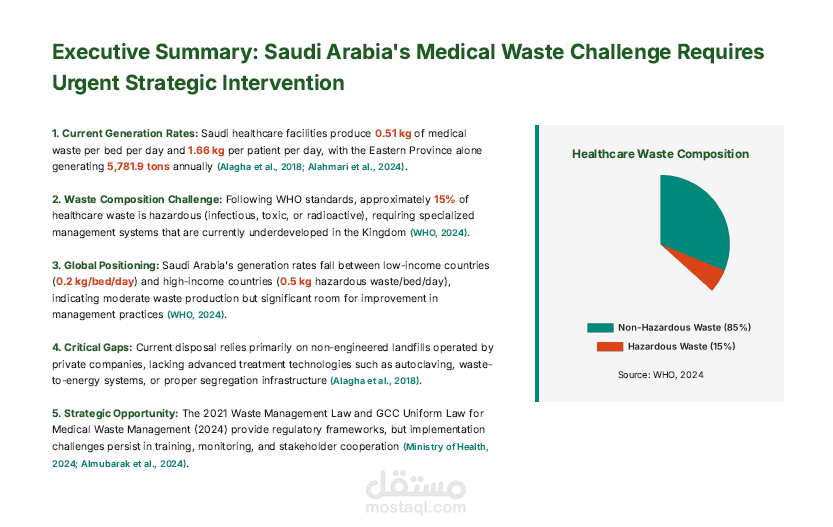 Executive Summary: Saudi Arabia's Medical Waste Challenge Requires Urgent Strategic Intervention

1. Current Generation Rates: Saudi healthcare facilities produce 0.51 kg of medical waste per bed per day and 1.66 kg per patient per day, with the Eastern Province alone generating 5,781.9 tons annually (Alagha et al., 2018; Alahmari et al., 2024).

2. Waste Composition Challenge: Following WHO standards, approximately 15% of healthcare waste is hazardous (infectious, toxic, or radioactive), requiring specialized management systems that are currently underdeveloped in the Kingdom (WHO, 2024).

3. Global Positioning: Saudi Arabia's generation rates fall between low-income countries (0.2 kg/bed/day) and high-income countries (0.5 kg hazardous waste/bed/day), indicating moderate waste production but significant room for improvement in management practices (WHO, 2024).

4. Critical Gaps: Current disposal relies primarily on non-engineered landfills operated by private companies, lacking advanced treatment technologies such as autoclaving, waste-to-energy systems, or proper segregation infrastructure (Alagha et al., 2018).

5. Strategic Opportunity: The 2021 Waste Management Law and GCC Uniform Law for Medical Waste Management (2024) provide regulatory frameworks, but implementation challenges persist in training, monitoring, and stakeholder cooperation (Ministry of Health, 2024; Almubarak et al., 2024).

Healthcare Waste Composition

Non-Hazardous Waste (85%)
Hazardous Waste (15%)

Source: WHO, 2024

مستقل
mostaql.com